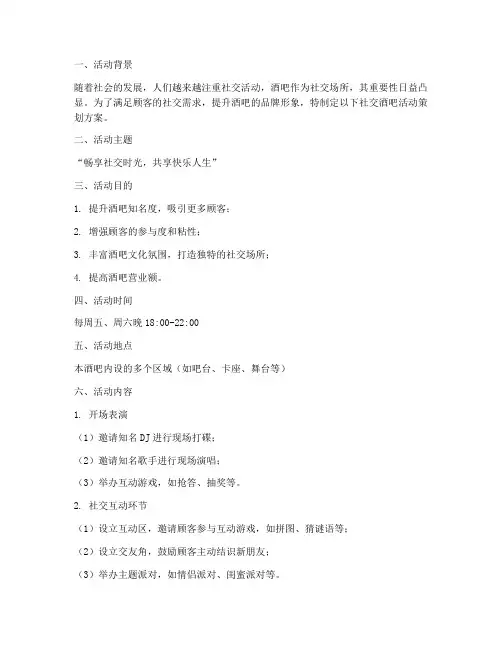 一、活动背景

随着社会的发展，人们越来越注重社交活动，酒吧作为社交场所，其重要性日益凸显。为了满足顾客的社交需求，提升酒吧的品牌形象，特制定以下社交酒吧活动策划方案。

二、活动主题

“畅享社交时光，共享快乐人生”

三、活动目的

1. 提升酒吧知名度，吸引更多顾客；

2. 增强顾客的参与度和粘性；

3. 丰富酒吧文化氛围，打造独特的社交场所；

4. 提高酒吧营业额。

四、活动时间

每周五、周六晚 18:00-22:00

五、活动地点

本酒吧内设的多个区域（如吧台、卡座、舞台等）

六、活动内容

1. 开场表演

（1）邀请知名DJ进行现场打碟；

（2）邀请知名歌手进行现场演唱；

（3）举办互动游戏，如抢答、抽奖等。

2. 社交互动环节

（1）设立互动区，邀请顾客参与互动游戏，如拼图、猜谜语等；

（2）设立交友角，鼓励顾客主动结识新朋友；

（3）举办主题派对，如情侣派对、闺蜜派对等。